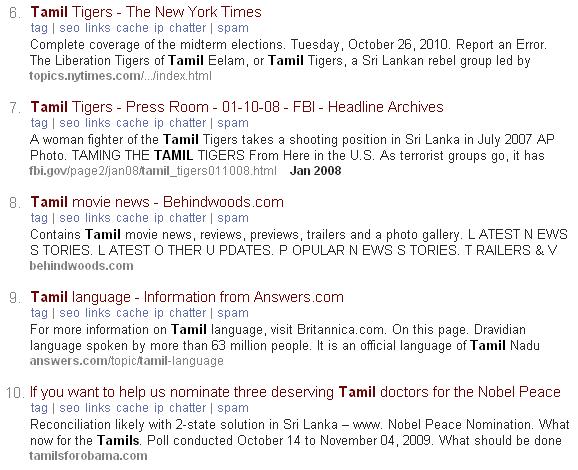 6. Tamil Tigers - The New York Times
tag | seo links cache ip chatter | spam
Complete coverage of the midterm elections. Tuesday, October 26, 2010. Report an Error. The Liberation Tigers of Tamil Eelam, or Tamil Tigers, a Sri Lankan rebel group led by
topics.nytimes.com/.../index.html

7. Tamil Tigers - Press Room - 01-10-08 - FBI - Headline Archives
tag | seo links cache ip chatter | spam
A woman fighter of the Tamil Tigers takes a shooting position in Sri Lanka in July 2007 AP Photo. TAMING THE TAMIL TIGERS From Here in the U.S. As terrorist groups go, it has
fbi.gov/page2/jan08/tamil_tigers011008.html Jan 2008

8. Tamil movie news - Behindwoods.com
tag | seo links cache ip chatter | spam
Contains Tamil movie news, reviews, previews, trailers and a photo gallery. L ATEST N EWS S TORIES. L ATEST O THER U PDATES. P OPULAR N EWS S TORIES. T RAILERS & V
behindwoods.com

9. Tamil language - Information from Answers.com
tag | seo links cache ip chatter | spam
For more information on Tamil language, visit Britannica.com. On this page. Dravidian language spoken by more than 63 million people. It is an official language of Tamil Nadu
answers.com/topic/tamil-language

10. If you want to help us nominate three deserving Tamil doctors for the Nobel Peace
tag | seo links cache ip chatter | spam
Reconciliation likely with 2-state solution in Sri Lanka – www. Nobel Peace Nomination. What now for the Tamils. Poll conducted October 14 to November 04, 2009. What should be done
tamilsforobama.com